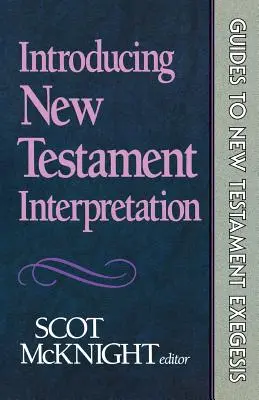 Introducing New Testament Interpretation

SCOT McKNIGHT editor

GUIDES TO NEW TESTAMENT EXEGESIS